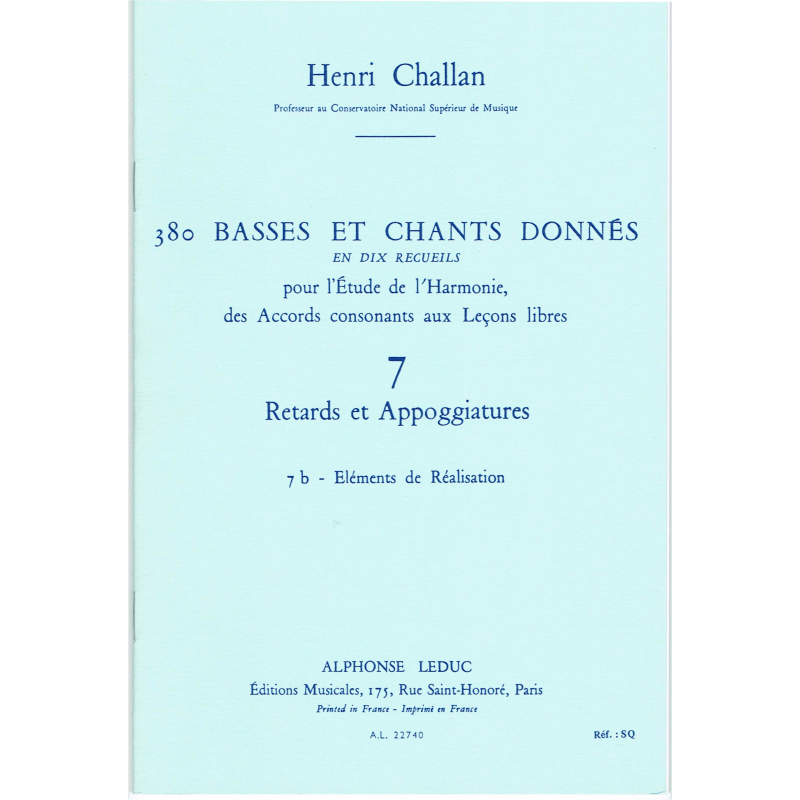 Henri Challan

Professeur au Conservatoire National Supérieur de Musique

380 BASSES ET CHANTS DONNÉS
EN DIX RECUEILS
pour l'Étude de l'Harmonie,
des Accords consonants aux Leçons libres

7
Retards et Appoggiatures

7 b - Eléments de Réalisation

ALPHONSE LEDUC
Éditions Musicales, 175, Rue Saint-Honoré, Paris
Printed in France - Imprimé en France

A.L. 22740

Réf. : SQ